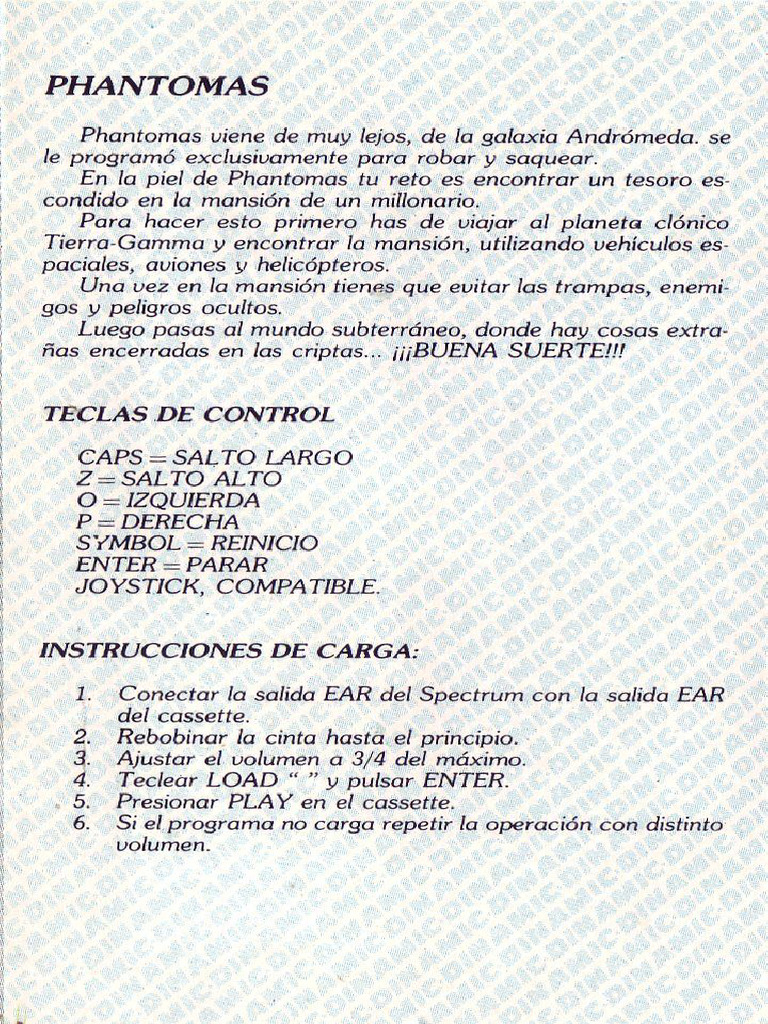 PHANTOMAS

Phantomas viene de muy lejos, de la galaxia Andrómeda. se le programó exclusivamente para robar y saquear.

En la piel de Phantomas tu reto es encontrar un tesoro escondido en la mansión de un millonario.

Para hacer esto primero has de viajar al planeta clónico Tierra-Gamma y encontrar la mansión, utilizando vehículos espaciales, aviones y helicópteros.

Una vez en la mansión tienes que evitar las trampas, enemigos y peligros ocultos.

Luego pasas al mundo subterráneo, donde hay cosas extrañas encerradas en las criptas... ¡¡¡BUENA SUERTE!!!

TECLAS DE CONTROL

CAPS = SALTO LARGO
Z = SALTO ALTO
O = IZQUIERDA
P = DERECHA
SYMBOL = REINICIO
ENTER = PARAR
JOYSTICK, COMPATIBLE.

INSTRUCCIONES DE CARGA:

1. Conectar la salida EAR del Spectrum con la salida EAR del cassette.
2. Rebobinar la cinta hasta el principio.
3. Ajustar el volumen a 3/4 del máximo.
4. Teclear LOAD " " y pulsar ENTER.
5. Presionar PLAY en el cassette.
6. Si el programa no carga repetir la operación con distinto volumen.